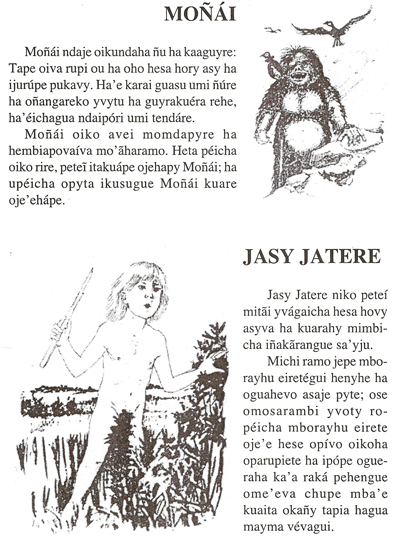 MOÑÁI

Moñái ndaje oikundaha ñu ha kaaguyre: Tape oiva rupi ou ha oho hesa hory asy ha ijurúpe pukavy. Ha'e karai guasu umi ñúre ha oñangareko yvytu ha guyrakuéra rehe, ha'éichagua ndaipóri umi tendáre.

Moñái oiko avei momdapyre ha hembiapovaíva mo'ãharamo. Heta péicha oiko rire, peteĩ itakuápe ojehapy Moñái; ha upéicha opyta ikusugue Moñái kuare oje'ehápe.

JASY JATERE

Jasy Jatere niko peteí mitãi yvágaicha hesa hovy asyva ha kuarahy mimbicha iñakãrangue sa'yju.

Michi ramo jepe mborayhu eiretégui henyhe ha oguahevo asaje pyte; ose omosarambi yvoty ropéicha mborayhu eirete oje'e hese opívo oikoha oparupiete ha ipópe ogueraha ka'a raká pehengue ome'eva chupe mba'e kuaita okañy tapia hagua mayma vévagui.